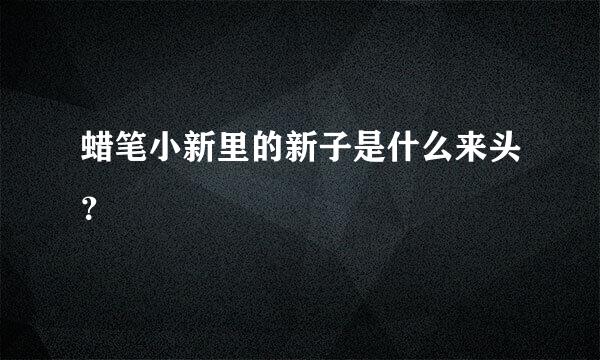 蜡笔小新里的新子是什么来头?